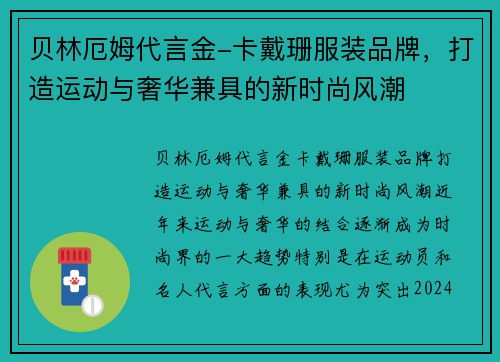 贝林厄姆代言金-卡戴珊服装品牌，打造运动与奢华兼具的新时尚风潮

贝林厄姆代言金卡戴珊服装品牌打造运动与奢华兼具的新时尚风潮近年来运动与奢华的结合逐渐成为时尚界的一大趋势特别是在运动员和名人代言方面的表现尤为突出2024